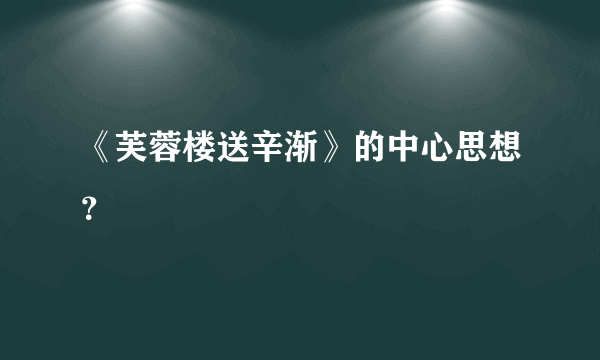 《芙蓉楼送辛渐》的中心思想？